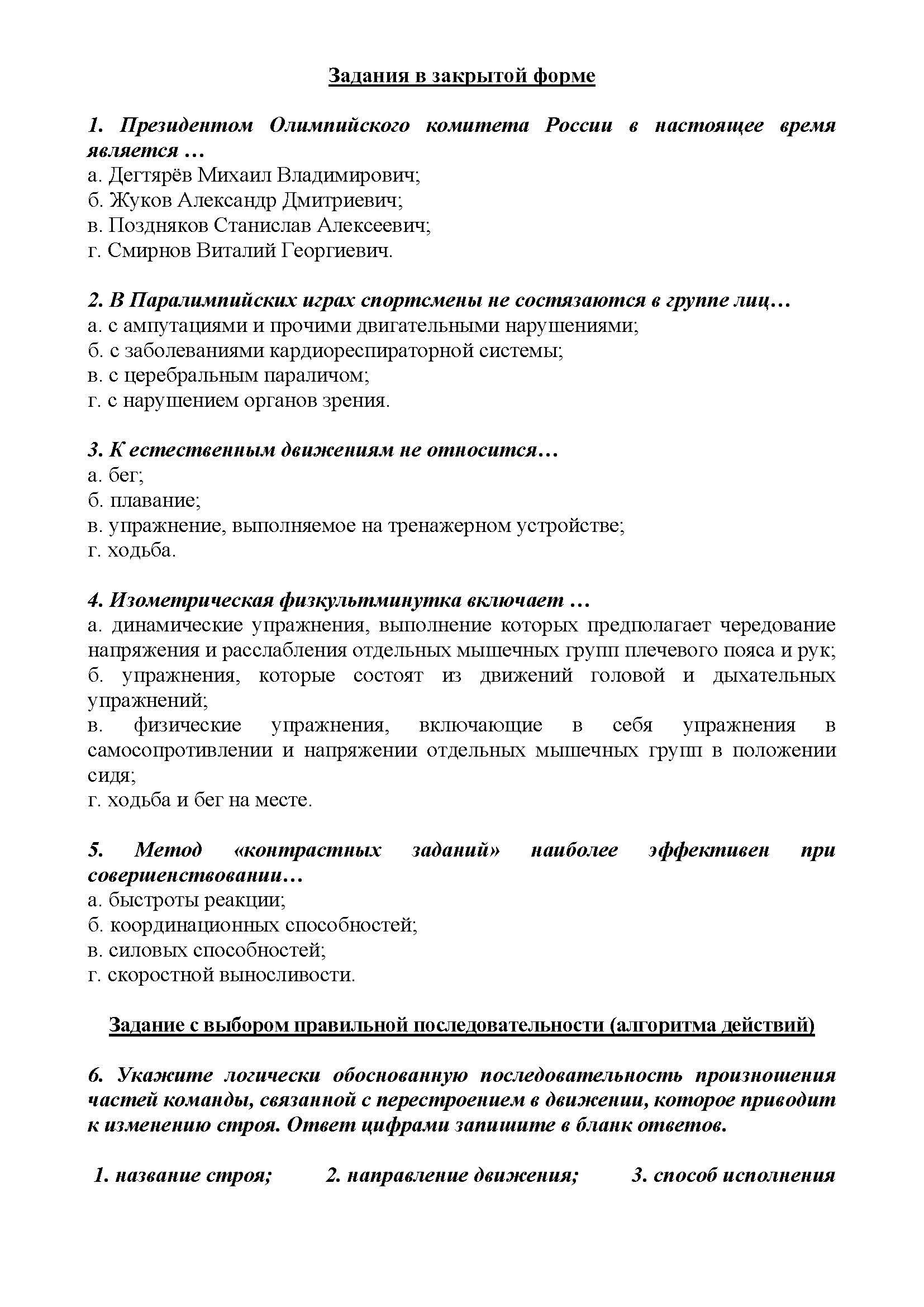 Задания в закрытой форме

1. Президентом Олимпийского комитета России в настоящее время является …
а. Дегтярёв Михаил Владимирович;
б. Жуков Александр Дмитриевич;
в. Поздняков Станислав Алексеевич;
г. Смирнов Виталий Георгиевич.

2. В Паралимпийских играх спортсмены не состязаются в группе лиц…
а. с ампутациями и прочими двигательными нарушениями;
б. с заболеваниями кардиореспираторной системы;
в. с церебральным параличом;
г. с нарушением органов зрения.

3. К естественным движениям не относится…
а. бег;
б. плавание;
в. упражнение, выполняемое на тренажерном устройстве;
г. ходьба.

4. Изометрическая физкультминутка включает …
а. динамические упражнения, выполнение которых предполагает чередование напряжения и расслабления отдельных мышечных групп плечевого пояса и рук;
б. упражнения, которые состоят из движений головой и дыхательных упражнений;
в. физические упражнения, включающие в себя упражнения в самосопротивлении и напряжении отдельных мышечных групп в положении сидя;
г. ходьба и бег на месте.

5. Метод «контрастных заданий» наиболее эффективен при совершенствовании…
а. быстроты реакции;
б. координационных способностей;
в. силовых способностей;
г. скоростной выносливости.

Задание с выбором правильной последовательности (алгоритма действий)

6. Укажите логически обоснованную последовательность произношения частей команды, связанной с перестроением в движении, которое приводит к изменению строя. Ответ цифрами запишите в бланк ответов.

1. название строя; 2. направление движения; 3. способ исполнения